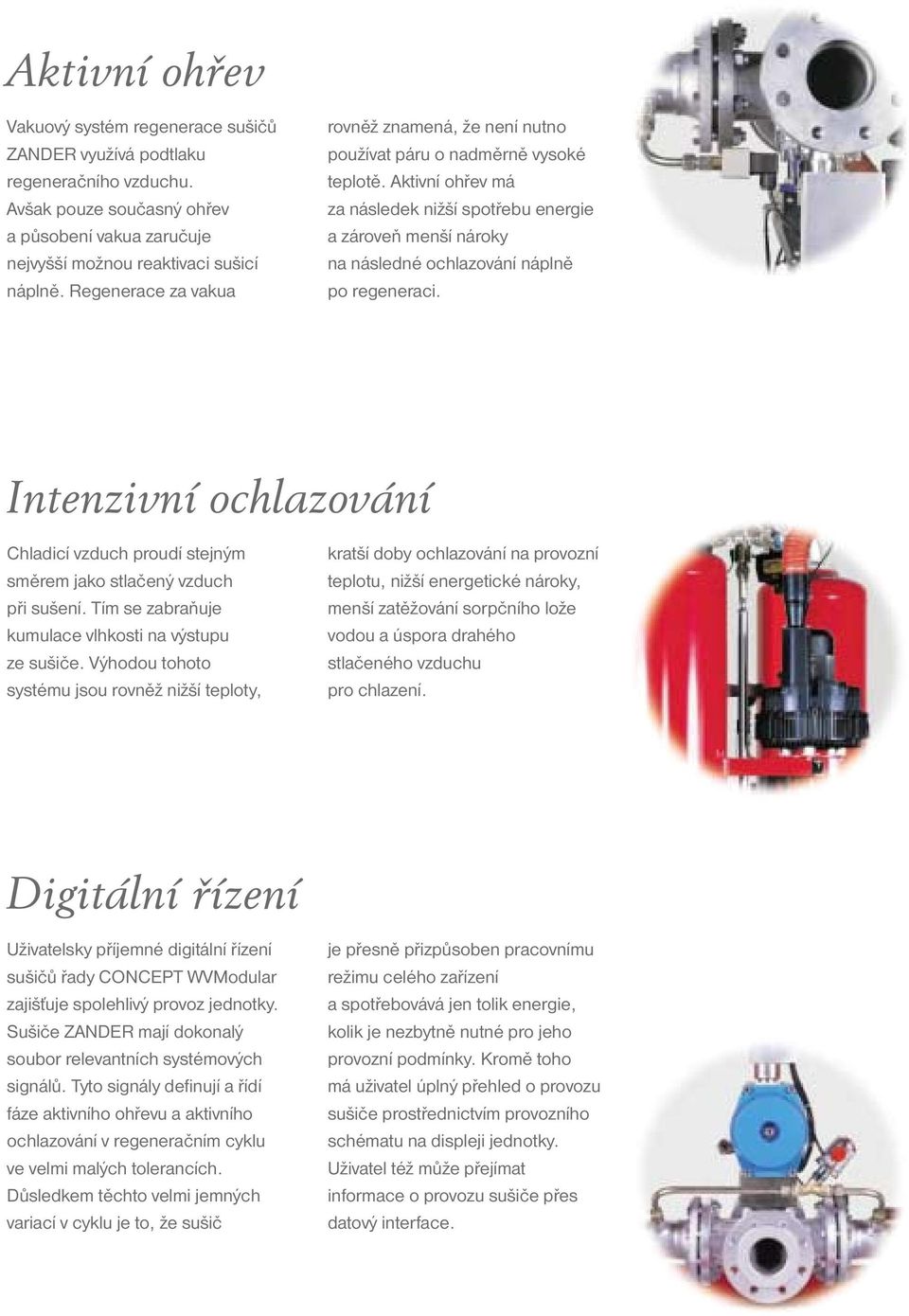 Aktivní ohřev

Vakuový systém regenerace sušičů ZANDER využívá podtlaku regeneračního vzduchu. Avšak pouze současný ohřev a působení vakua zaručuje nejvyšší možnou reaktivaci sušicí náplně. Regenerace za vakua rovněž znamená, že není nutno používat páru o nadměrně vysoké teplotě. Aktivní ohřev má za následek nižší spotřebu energie a zároveň menší nároky na následné ochlazování náplně po regeneraci.

Intenzivní ochlazování

Chladicí vzduch proudí stejným směrem jako stlačený vzduch při sušení. Tím se zabraňuje kumulace vlhkosti na výstupu ze sušiče. Výhodou tohoto systému jsou rovněž nižší teploty, kratší doby ochlazování na provozní teplotu, nižší energetické nároky, menší zatěžování sorpčního lože vodou a úspora drahého stlačeného vzduchu pro chlazení.

Digitální řízení

Uživatelsky příjemné digitální řízení sušičů řady CONCEPT WVModular zajišťuje spolehlivý provoz jednotky. Sušiče ZANDER mají dokonalý soubor relevantních systémových signálů. Tyto signály definují a řídí fáze aktivního ohřevu a aktivního ochlazování v regeneračním cyklu ve velmi malých tolerancích. Důsledkem těchto velmi jemných variací v cyklu je to, že sušič je přesně přizpůsoben pracovnímu režimu celého zařízení a spotřebovává jen tolik energie, kolik je nezbytně nutné pro jeho provozní podmínky. Kromě toho má uživatel úplný přehled o provozu sušiče prostřednictvím provozního schématu na displeji jednotky. Uživatel též může přejímat informace o provozu sušiče přes datový interface.